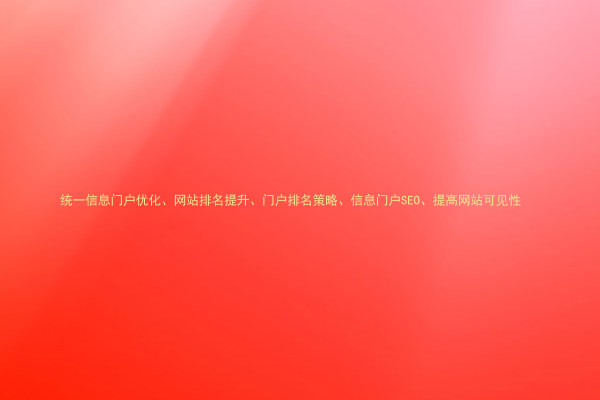 统一信息门户优化、网站排名提升、门户排名策略、信息门户SEO、提高网站可见性